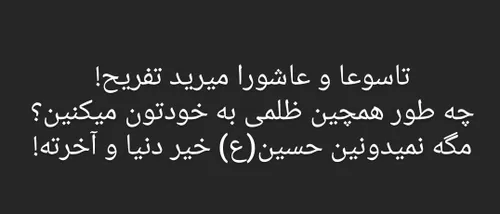 تاسوعا و عاشورا میرید تفریح!
چه طور همچین ظلمی به خودتون میکنین؟
مگه نمیدونین حسین(ع) خیر دنیا و آخرته!